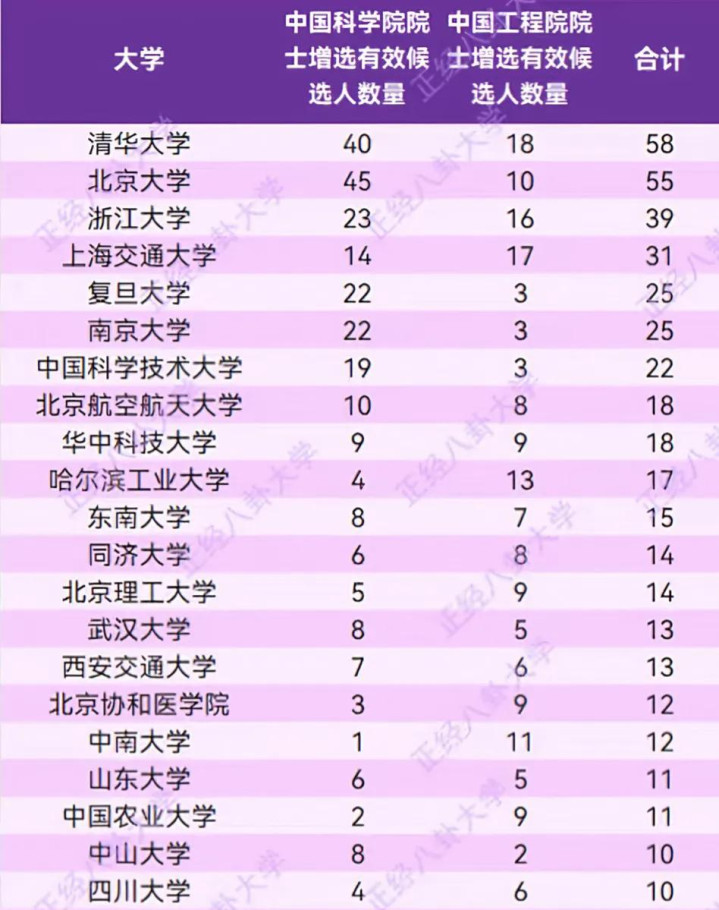 | 大学 | 中国科学院院士增选有效候选人数量 | 中国工程院院士增选有效候选人数量 | 合计 |
|---|---|---|---|
| 清华大学 | 40 | 18 | 58 |
| 北京大学 | 45 | 10 | 55 |
| 浙江大学 | 23 | 16 | 39 |
| 上海交通大学 | 14 | 17 | 31 |
| 复旦大学 | 22 | 3 | 25 |
| 南京大学 | 22 | 3 | 25 |
| 中国科学技术大学 | 19 | 3 | 22 |
| 北京航空航天大学 | 10 | 8 | 18 |
| 华中科技大学 | 9 | 9 | 18 |
| 哈尔滨工业大学 | 4 | 13 | 17 |
| 东南大学 | 8 | 7 | 15 |
| 同济大学 | 6 | 8 | 14 |
| 北京理工大学 | 5 | 9 | 14 |
| 武汉大学 | 8 | 5 | 13 |
| 西安交通大学 | 7 | 6 | 13 |
| 北京协和医学院 | 3 | 9 | 12 |
| 中南大学 | 1 | 11 | 12 |
| 山东大学 | 6 | 5 | 11 |
| 中国农业大学 | 2 | 9 | 11 |
| 中山大学 | 8 | 2 | 10 |
| 四川大学 | 4 | 6 | 10 |

正经八卦大学